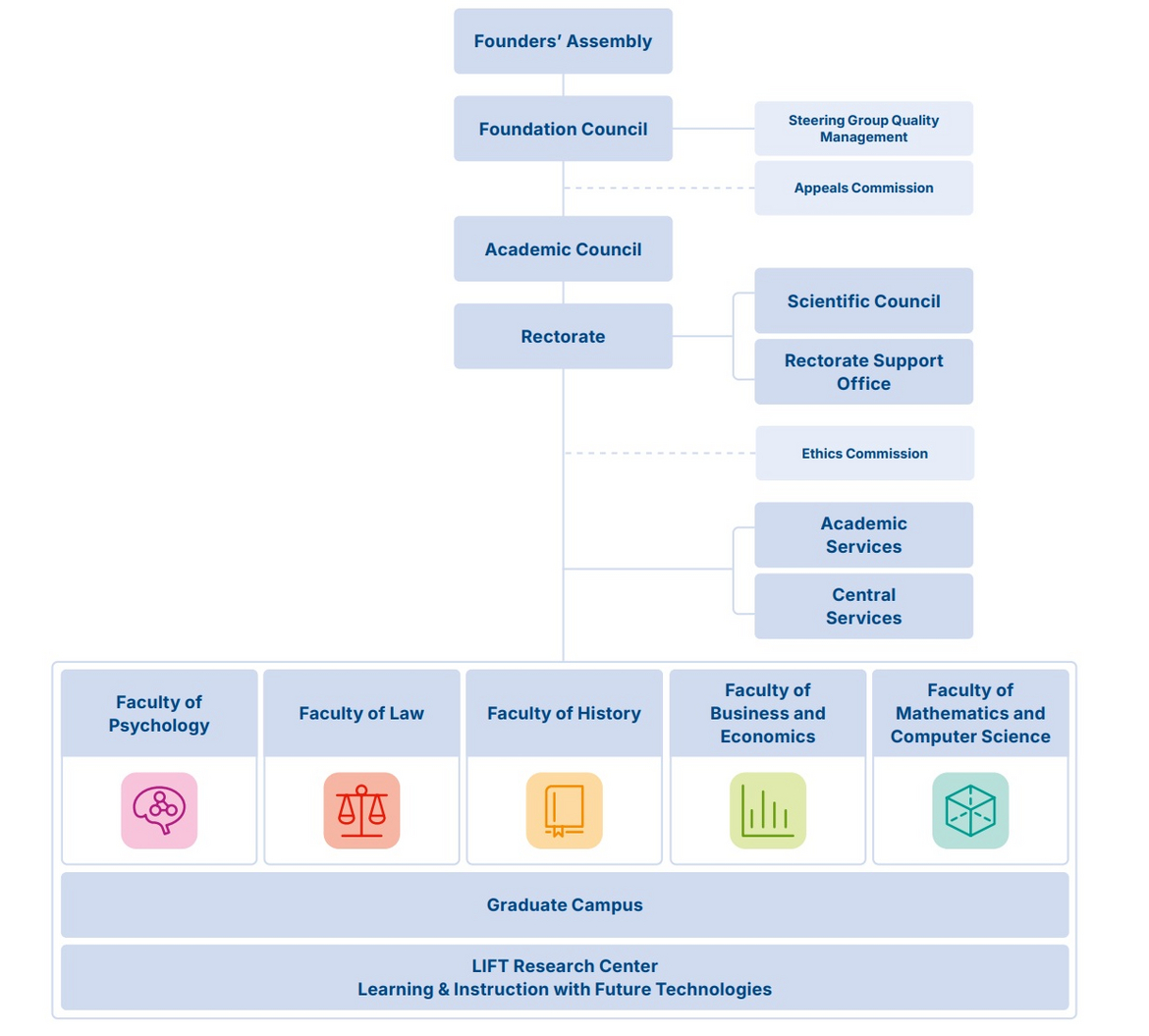 Founders' Assembly

Foundation Council

Steering Group Quality Management

Appeals Commission

Academic Council

Rectorate

Scientific Council

Rectorate Support Office

Ethics Commission

Academic Services

Central Services

Faculty of Psychology

Faculty of Law

Faculty of History

Faculty of Business and Economics

Faculty of Mathematics and Computer Science

Graduate Campus

LIFT Research Center
Learning & Instruction with Future Technologies